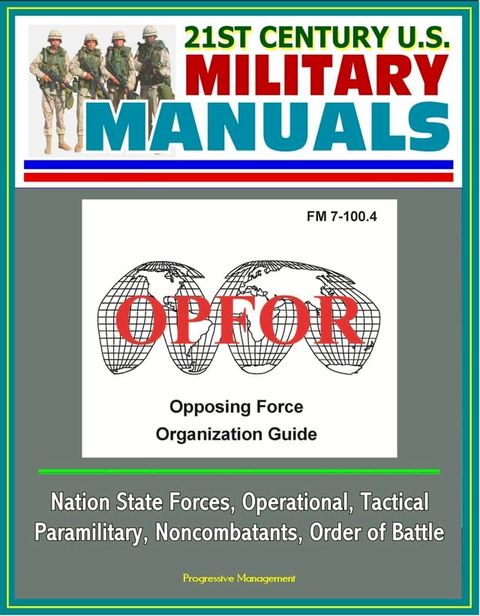 21ST CENTURY U.S.
MILITARY
MANUALS

FM 7-100.4

OPFOR

Opposing Force
Organization Guide

Nation State Forces, Operational, Tactical
Paramilitary, Noncombatants, Order of Battle

Progressive Management